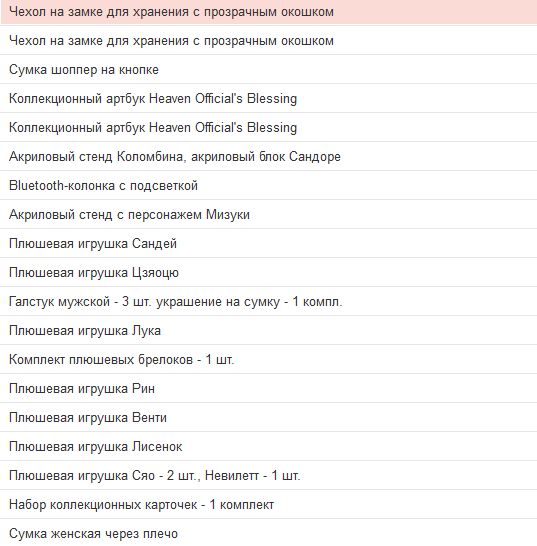 Чехол на замке для хранения с прозрачным окошком

Чехол на замке для хранения с прозрачным окошком

Сумка шоппер на кнопке

Коллекционный артбук Heaven Official's Blessing

Коллекционный артбук Heaven Official's Blessing

Акриловый стенд Коломбина, акриловый блок Сандоре

Bluetooth-колонка с подсветкой

Акриловый стенд с персонажем Мизуки

Плюшевая игрушка Сандей

Плюшевая игрушка Цзяоцю

Галстук мужской - 3 шт. украшение на сумку - 1 компл.

Плюшевая игрушка Лука

Комплект плюшевых брелоков - 1 шт.

Плюшевая игрушка Рин

Плюшевая игрушка Венти

Плюшевая игрушка Лисенок

Плюшевая игрушка Сяо - 2 шт., Невилетт - 1 шт.

Набор коллекционных карточек - 1 комплект

Сумка женская через плечо